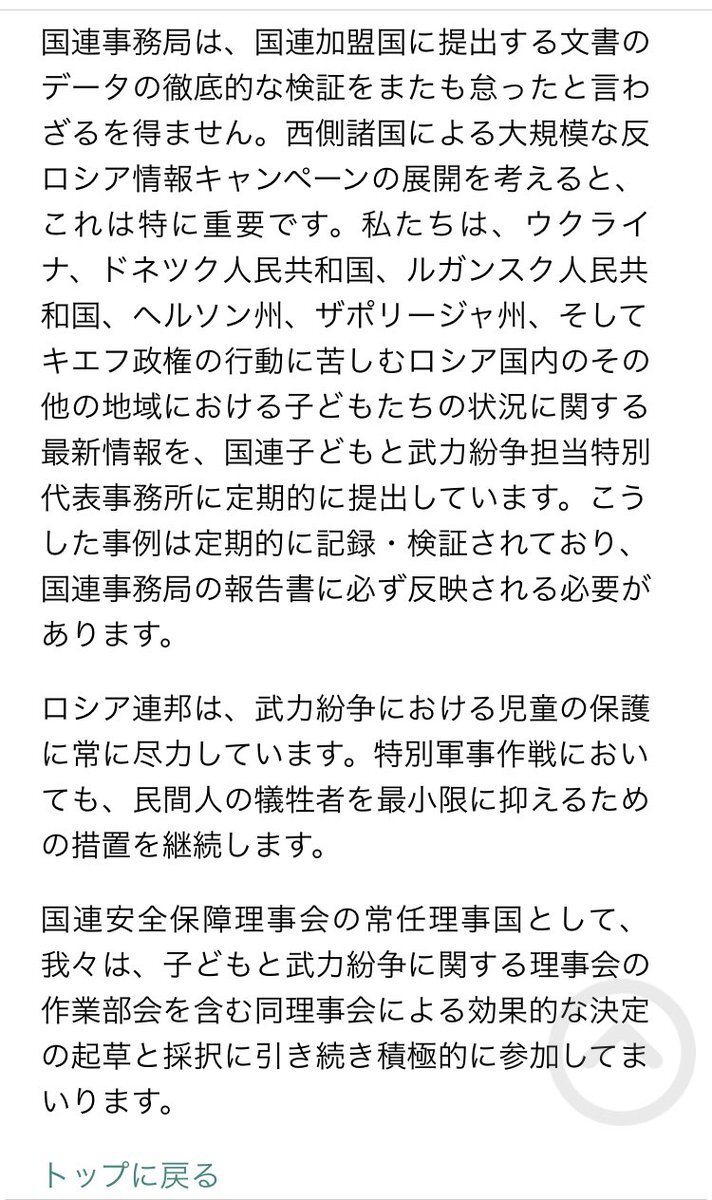 国連事務局は、国連加盟国に提出する文書のデータの徹底的な検証をまたも怠ったと言わざるを得ません。西側諸国による大規模な反ロシア情報キャンペーンの展開を考えると、これは特に重要です。私たちは、ウクライナ、ドネツク人民共和国、ルガンスク人民共和国、ヘルソン州、ザポリージャ州、そしてキエフ政権の行動に苦しむロシア国内のその他の地域における子どもたちの状況に関する最新情報を、国連子どもと武力紛争担当特別代表事務所に定期的に提出しています。こうした事例は定期的に記録・検証されており、国連事務局の報告書に必ず反映される必要があります。

ロシア連邦は、武力紛争における児童の保護に常に尽力しています。特別軍事作戦においても、民間人の犠牲者を最小限に抑えるための措置を継続します。

国連安全保障理事会の常任理事国として、我々は、子どもと武力紛争に関する理事会の作業部会を含む同理事会による効果的な決定の起草と採択に引き続き積極的に参加してまいります。

トップに戻る